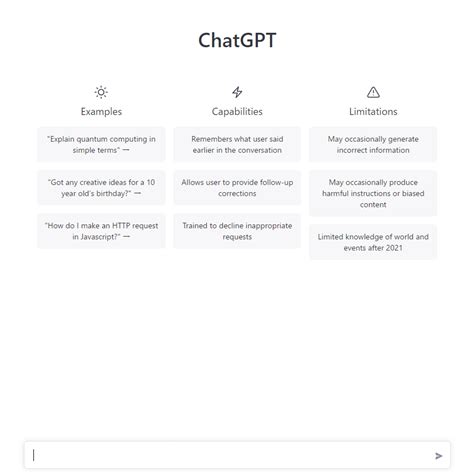 ChatGPT

Examples

"Explain quantum computing in simple terms" →

"Got any creative ideas for a 10 year old's birthday?" →

"How do I make an HTTP request in Javascript?" →

Capabilities

Remembers what user said earlier in the conversation

Allows user to provide follow-up corrections

Trained to decline inappropriate requests

Limitations

May occasionally generate incorrect information

May occasionally produce harmful instructions or biased content

Limited knowledge of world and events after 2021